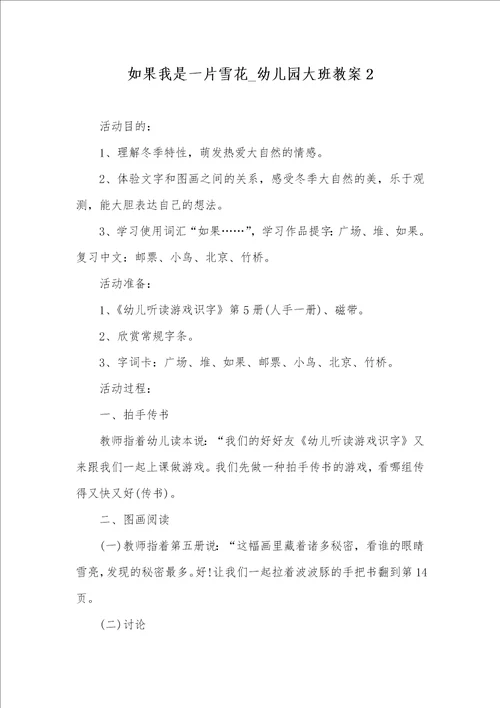 如果我是一片雪花_幼儿园大班教案2

活动目的：

1、理解冬季特性，萌发热爱大自然的情感。

2、体验文字和图画之间的关系，感受冬季大自然的美，乐于观测，能大胆表达自己的想法。

3、学习使用词汇“如果……”，学习作品提字：广场、堆、如果。复习中文：邮票、小鸟、北京、竹桥。

活动准备：

1、《幼儿听读游戏识字》第5册(人手一册)、磁带。

2、欣赏常规字条。

3、字词卡：广场、堆、如果、邮票、小鸟、北京、竹桥。

活动过程：

一、拍手传书

教师指着幼儿读本说：“我们的好好友《幼儿听读游戏识字》又来跟我们一起上课做游戏。我们先做一种拍手传书的游戏，看哪组传得又快又好(传书)。

二、图画阅读

(一)教师指着第五册说：“这幅画里藏着诸多秘密，看谁的眼睛雪亮，发现的秘密最多。好!让我们一起拉着波波豚的手把书翻到第14页。

(二)讨论